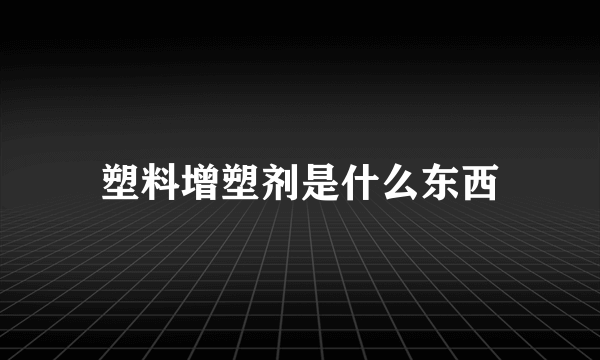 塑料增塑剂是什么东西